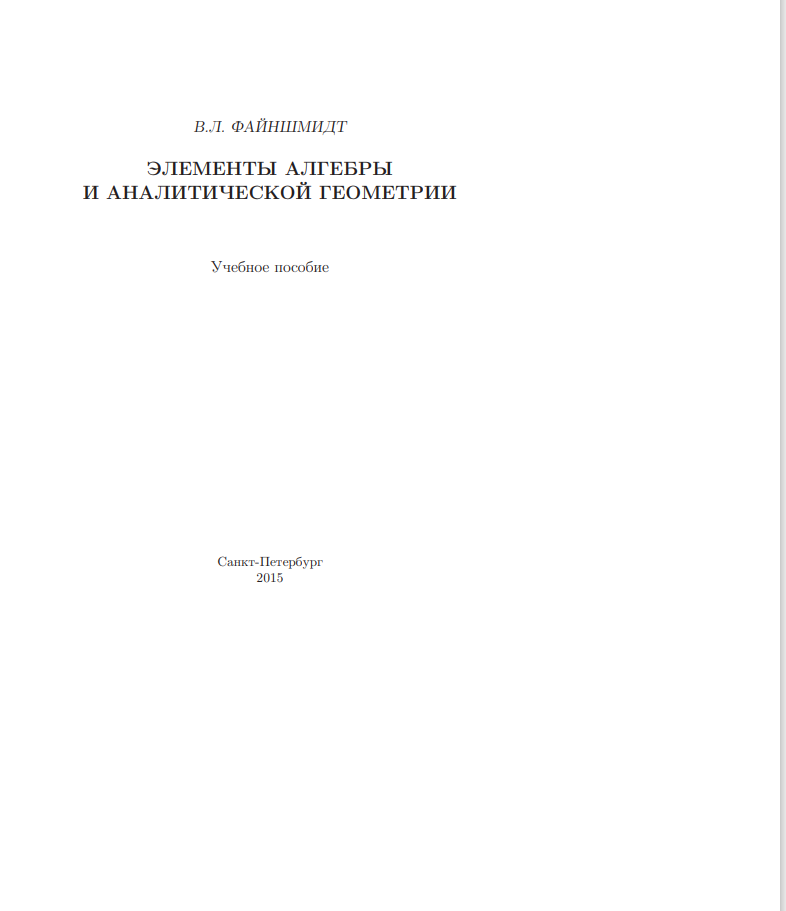 В.Л. ФАЙНШМИДТ

ЭЛЕМЕНТЫ АЛГЕБРЫ
И АНАЛИТИЧЕСКОЙ ГЕОМЕТРИИ

Учебное пособие

Санкт-Петербург
2015